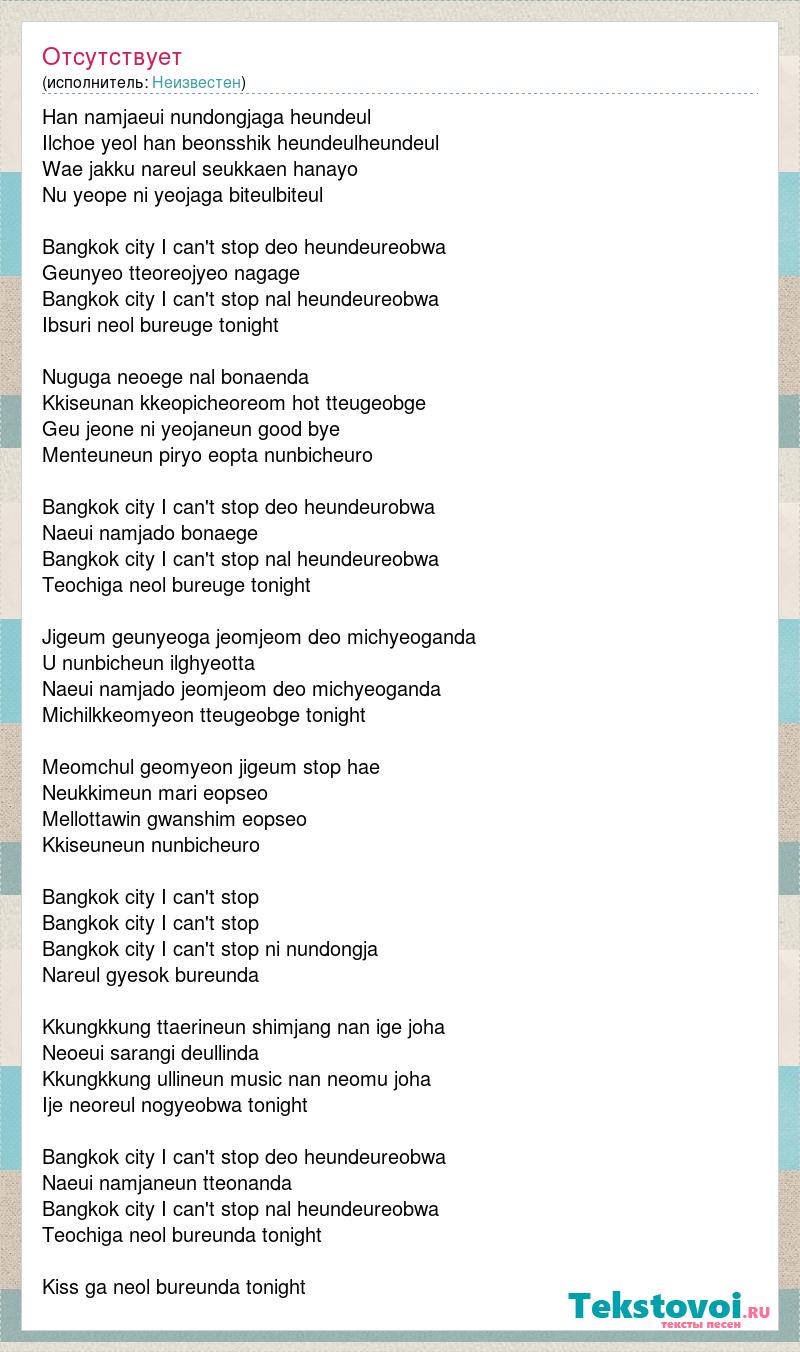 Отсутствует
(исполнитель: Неизвестен)

Han namjaeui nundongjaga heundeul
Ilchoe yeol han beonsshik heundeulheundeul
Wae jakku nareul seukkaen hanayo
Nu yeope ni yeojaga biteulbiteul

Bangkok city I can't stop deo heundeureobwa
Geunyeo tteoreojyeo nagage
Bangkok city I can't stop nal heundeureobwa
Ibsuri neol bureuge tonight

Nuguga neoege nal bonaenda
Kkiseunan kkeopicheoreom hot tteugeobge
Geu jeone ni yeojaneun good bye
Menteuneun piryo eopta nunbicheuro

Bangkok city I can't stop deo heundeurobwa
Naeui namjado bonaege
Bangkok city I can't stop nal heundeureobwa
Teochiga neol bureuge tonight

Jigeum geunyeoga jeomjeom deo michyeoganda
U nunbicheun ilghyeotta
Naeui namjado jeomjeom deo michyeoganda
Michilkkeomyeon tteugeobge tonight

Meomchul geomyeon jigeum stop hae
Neukkimeun mari eopseo
Mellottawin gwanshim eopseo
Kkiseuneun nunbicheuro

Bangkok city I can't stop
Bangkok city I can't stop
Bangkok city I can't stop ni nundongja
Nareul gyesok bureunda

Kkungkkung ttaerineun shimjang nan ige joha
Neoeui sarangi deullinda
Kkungkkung ullineun music nan neomu joha
Ije neoreul nogyeobwa tonight

Bangkok city I can't stop deo heundeureobwa
Naeui namjaneun tteonanda
Bangkok city I can't stop nal heundeureobwa
Teochiga neol bureunda tonight

Kiss ga neol bureunda tonight

Tekstovoi.ru
тексты песен